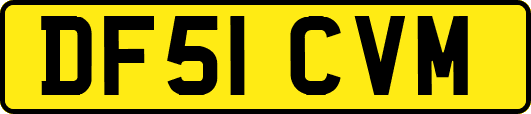 DF51 CVM